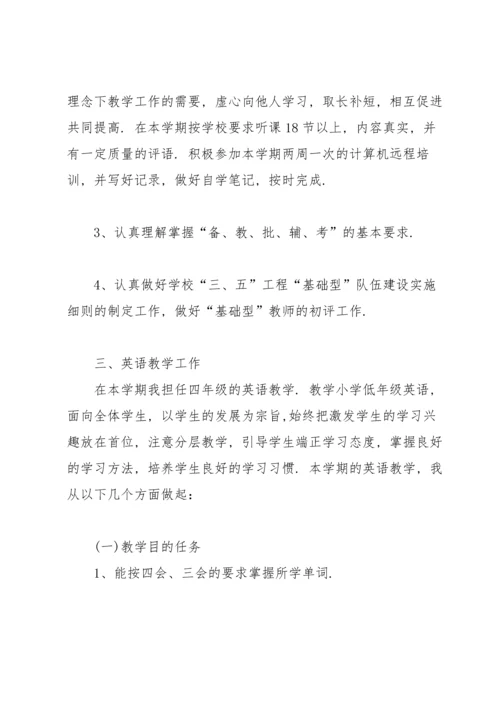 理念下教学工作的需要，虚心向他人学习，取长补短，相互促进共同提高．在本学期按学校要求听课18节以上，内容真实，并有一定质量的评语．积极参加本学期两周一次的计算机远程培训，并写好记录，做好自学笔记，按时完成．

3、认真理解掌握“备、教、批、辅、考”的基本要求．

4、认真做好学校“三、五”工程“基础型”队伍建设实施细则的制定工作，做好“基础型”教师的初评工作．

三、英语教学工作

在本学期我担任四年级的英语教学．教学小学低年级英语，面向全体学生，以学生的发展为宗旨，始终把激发学生的学习兴趣放在首位，注意分层教学，引导学生端正学习态度，掌握良好的学习方法，培养学生良好的学习习惯．本学期的英语教学，我从以下几个方面做起：

(一)教学目的任务

1、能按四会、三会的要求掌握所学单词．